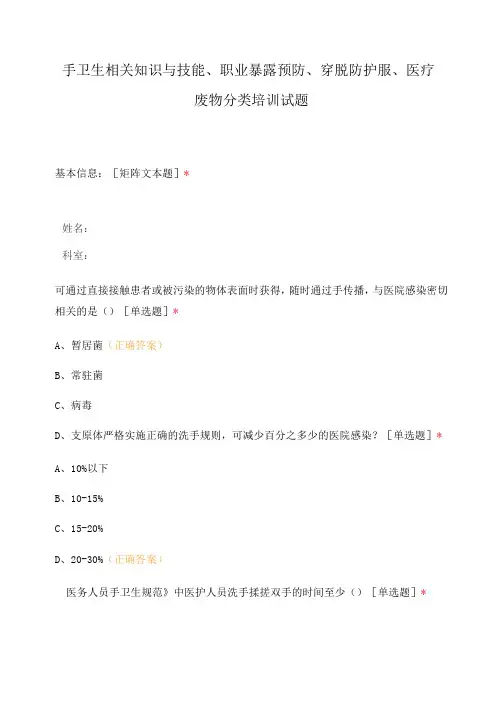 手卫生相关知识与技能、职业暴露预防、穿脱防护服、医疗废物分类培训试题

基本信息：［矩阵文本题］*

姓名：

科室：

可通过直接接触患者或被污染的物体表面时获得，随时通过手传播，与医院感染密切相关的是（）［单选题］*

A、暂居菌（正确答案）

B、常驻菌

C、病毒

D、支原体严格实施正确的洗手规则，可减少百分之多少的医院感染？［单选题］*

A、10%以下

B、10-15%

C、15-20%

D、20-30%（正确答案）

医务人员手卫生规范》中医护人员洗手揉搓双手的时间至少（）［单选题］*